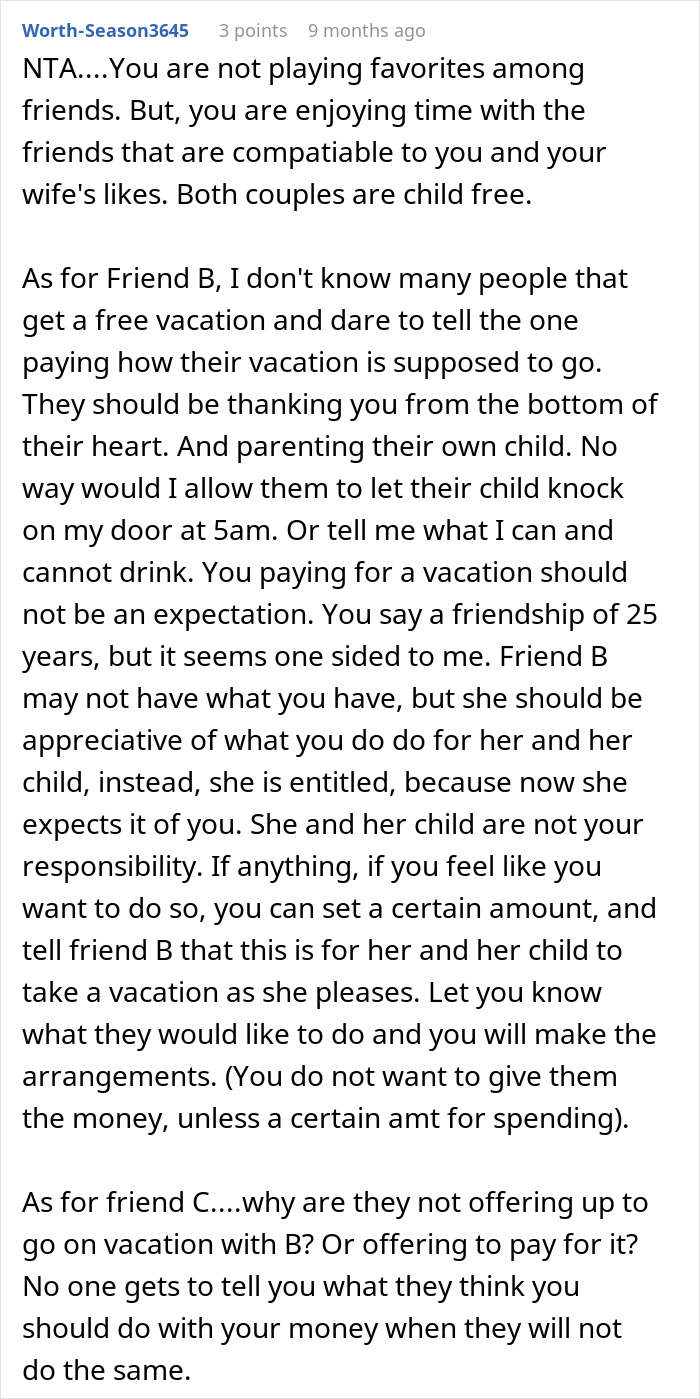 Worth-Season3645 3 points 9 months ago

NTA....You are not playing favorites among friends. But, you are enjoying time with the friends that are compatiable to you and your wife's likes. Both couples are child free.

As for Friend B, I don't know many people that get a free vacation and dare to tell the one paying how their vacation is supposed to go. They should be thanking you from the bottom of their heart. And parenting their own child. No way would I allow them to let their child knock on my door at 5am. Or tell me what I can and cannot drink. You paying for a vacation should not be an expectation. You say a friendship of 25 years, but it seems one sided to me. Friend B may not have what you have, but she should be appreciative of what you do do for her and her child, instead, she is entitled, because now she expects it of you. She and her child are not your responsibility. If anything, if you feel like you want to do so, you can set a certain amount, and tell friend B that this is for her and her child to take a vacation as she pleases. Let you know what they would like to do and you will make the arrangements. (You do not want to give them the money, unless a certain amt for spending).

As for friend C....why are they not offering up to go on vacation with B? Or offering to pay for it? No one gets to tell you what they think you should do with your money when they will not do the same.